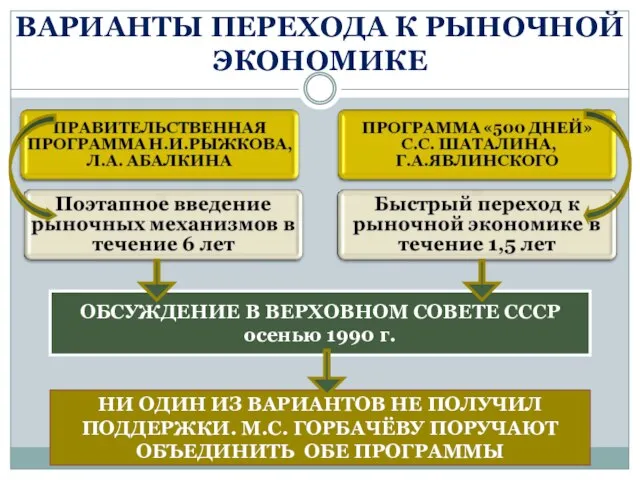 ВАРИАНТЫ ПЕРЕХОДА К РЫНОЧНОЙ ЭКОНОМИКЕ

ПРАВИТЕЛЬСТВЕННАЯ ПРОГРАММА Н.И.РЫЖКОВА, Л.А. АБАЛКИНА

Поэтапное введение рыночных механизмов в течение 6 лет

ПРОГРАММА «500 ДНЕЙ» С.С. ШАТАЛИНА, Г.А.ЯВЛИНСКОГО

Быстрый переход к рыночной экономике в течение 1,5 лет

ОБСУЖДЕНИЕ В ВЕРХОВНОМ СОВЕТЕ СССР осенью 1990 г.

НИ ОДИН ИЗ ВАРИАНТОВ НЕ ПОЛУЧИЛ ПОДДЕРЖКИ. М.С. ГОРБАЧЁВУ ПОРУЧАЮТ ОБЪЕДИНИТЬ ОБЕ ПРОГРАММЫ